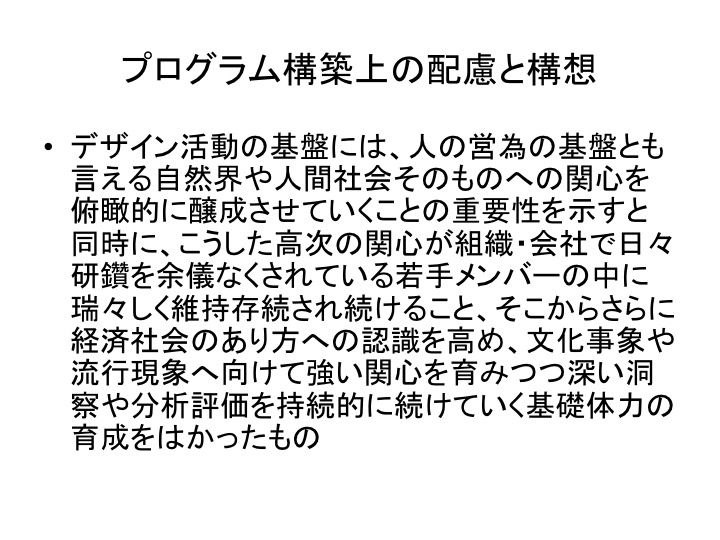 プログラム構築上の配慮と構想

• デザイン活動の基盤には、人の営為の基盤とも言える自然界や人間社会そのものへの関心を俯瞰的に醸成させていくことの重要性を示すと同時に、こうした高次の関心が組織・会社で日々研鑽を余儀なくされている若手メンバーの中に瑞々しく維持存続され続けること、そこからさらに経済社会のあり方への認識を高め、文化事象や流行現象へ向けて強い関心を育みつつ深い洞察や分析評価を持続的に続けていく基礎体力の育成をはかったもの